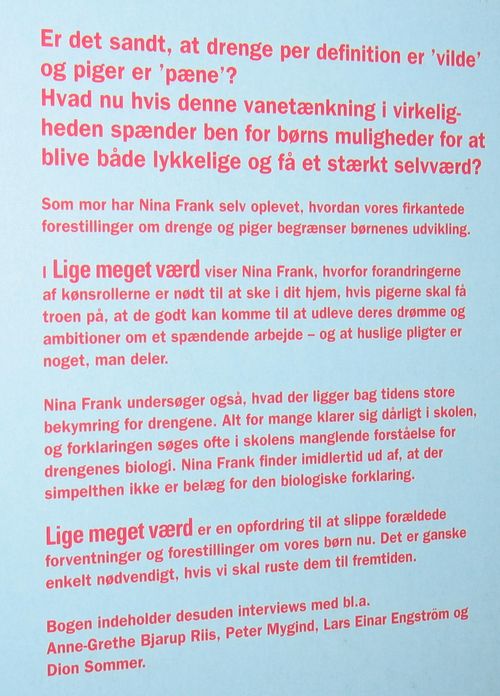 Er det sandt, at drenge per definition er 'vilde' og piger er 'pæne'?
Hvad nu hvis denne vanetænkning i virkeligheden spænder ben for børns muligheder for at blive både lykkelige og få et stærkt selvværd?

Som mor har Nina Frank selv oplevet, hvordan vores firkantede forestillinger om drenge og piger begrænser børnenes udvikling.

I Lige meget værd viser Nina Frank, hvorfor forandringerne af kønsrollerne er nødt til at ske i dit hjem, hvis pigerne skal få troen på, at de godt kan komme til at udleve deres drømme og ambitioner om et spændende arbejde – og at huslige pligter er noget, man deler.

Nina Frank undersøger også, hvad der ligger bag tidens store bekymring for drengene. Alt for mange klarer sig dårligt i skolen, og forklaringen søges ofte i skolens manglende forståelse for drengenes biologi. Nina Frank finder imidlertid ud af, at der simpelthen ikke er belæg for den biologiske forklaring.

Lige meget værd er en opfordring til at slippe forældede forventninger og forestillinger om vores børn nu. Det er ganske enkelt nødvendigt, hvis vi skal ruste dem til fremtiden.

Bogen indeholder desuden interviews med bl.a. Anne-Grethe Bjarup Riis, Peter Mygind, Lars Einar Engström og Dion Sommer.